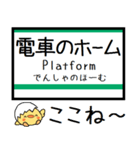 電車のホーム
Platform
でんしゃのほーむ

ここね～